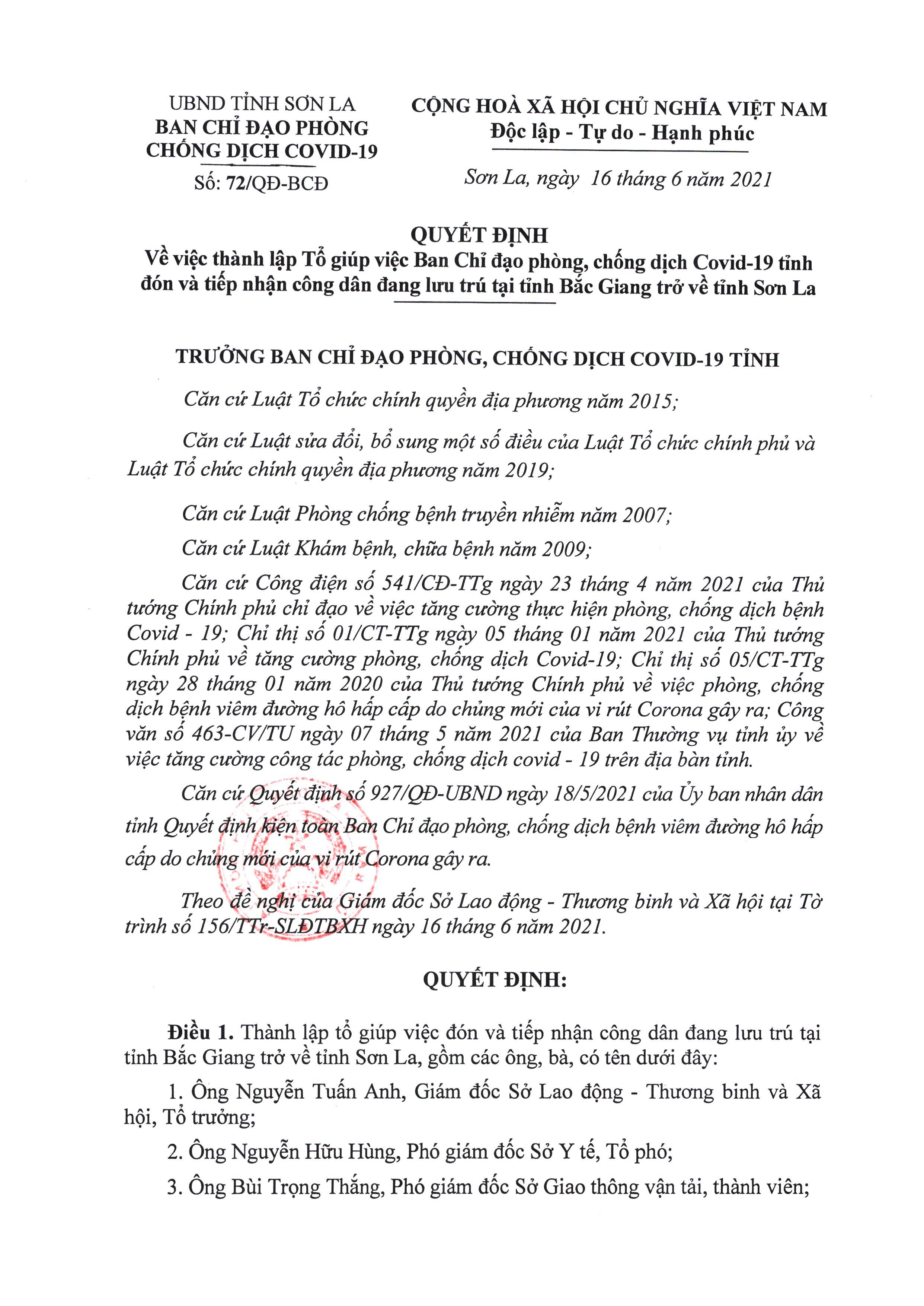 UBND TỈNH SƠN LA
BAN CHỈ ĐẠO PHÒNG CHỐNG DỊCH COVID-19
Số: 72/QĐ-BCĐ

CỘNG HOÀ XÃ HỘI CHỦ NGHĨA VIỆT NAM
Độc lập - Tự do - Hạnh phúc

Sơn La, ngày 16 tháng 6 năm 2021

QUYẾT ĐỊNH
Về việc thành lập Tổ giúp việc Ban Chỉ đạo phòng, chống dịch Covid-19 tỉnh đón và tiếp nhận công dân đang lưu trú tại tỉnh Bắc Giang trở về tỉnh Sơn La

TRƯỞNG BAN CHỈ ĐẠO PHÒNG, CHỐNG DỊCH COVID-19 TỈNH

Căn cứ Luật Tổ chức chính quyền địa phương năm 2015;

Căn cứ Luật sửa đổi, bổ sung một số điều của Luật Tổ chức chính phủ và Luật Tổ chức chính quyền địa phương năm 2019;

Căn cứ Luật Phòng chống bệnh truyền nhiễm năm 2007;

Căn cứ Luật Khám bệnh, chữa bệnh năm 2009;

Căn cứ Công điện số 541/CĐ-TTg ngày 23 tháng 4 năm 2021 của Thủ tướng Chính phủ chỉ đạo về việc tăng cường thực hiện phòng, chống dịch bệnh Covid - 19; Chỉ thị số 01/CT-TTg ngày 05 tháng 01 năm 2021 của Thủ tướng Chính phủ về tăng cường phòng, chống dịch Covid-19; Chỉ thị số 05/CT-TTg ngày 28 tháng 01 năm 2020 của Thủ tướng Chính phủ về việc phòng, chống dịch bệnh viêm đường hô hấp cấp do chủng mới của vi rút Corona gây ra; Công văn số 463-CV/TU ngày 07 tháng 5 năm 2021 của Ban Thường vụ tỉnh ủy về việc tăng cường công tác phòng, chống dịch covid - 19 trên địa bàn tỉnh.

Căn cứ Quyết định số 927/QĐ-UBND ngày 18/5/2021 của Ủy ban nhân dân tỉnh Quyết định kiện toàn Ban Chỉ đạo phòng, chống dịch bệnh viêm đường hô hấp cấp do chủng mới của vi rút Corona gây ra.

Theo đề nghị của Giám đốc Sở Lao động - Thương binh và Xã hội tại Tờ trình số 156/TTr-SLĐTBXH ngày 16 tháng 6 năm 2021.

QUYẾT ĐỊNH:

Điều 1. Thành lập tổ giúp việc đón và tiếp nhận công dân đang lưu trú tại tỉnh Bắc Giang trở về tỉnh Sơn La, gồm các ông, bà, có tên dưới đây:

1. Ông Nguyễn Tuấn Anh, Giám đốc Sở Lao động - Thương binh và Xã hội, Tổ trưởng;

2. Ông Nguyễn Hữu Hùng, Phó giám đốc Sở Y tế, Tổ phó;

3. Ông Bùi Trọng Thắng, Phó giám đốc Sở Giao thông vận tải, thành viên;